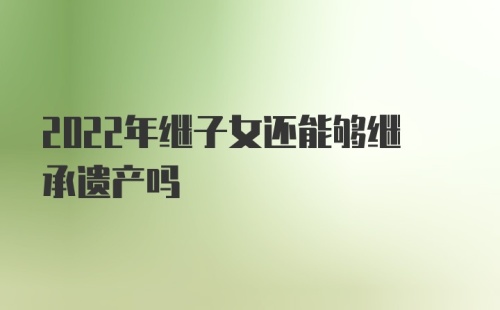 2022年继子女还能够继承遗产吗